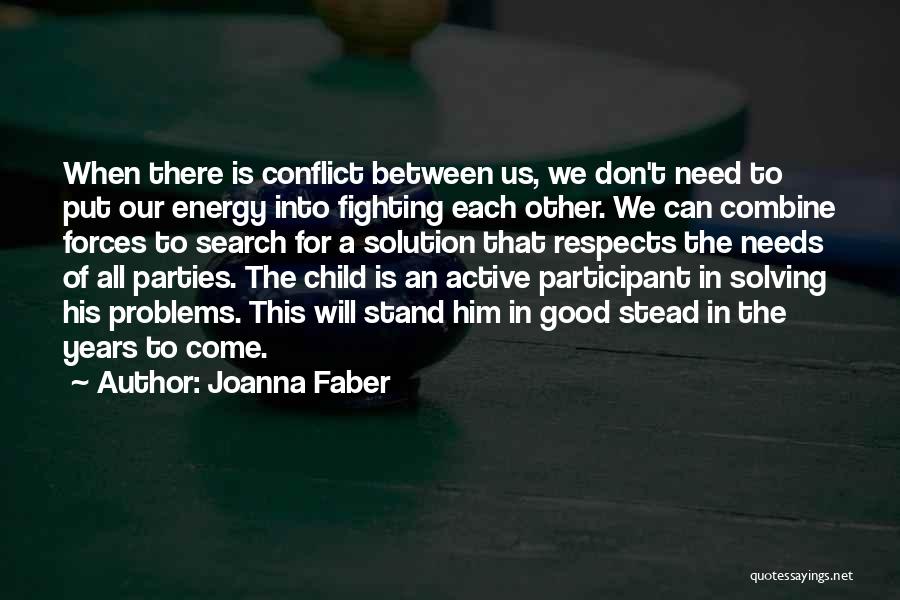 When there is conflict between us, we don't need to put our energy into fighting each other. We can combine forces to search for a solution that respects the needs of all parties. The child is an active participant in solving his problems. This will stand him in good stead in the years to come.

~ Author: Joanna Faber

quotessayings.net